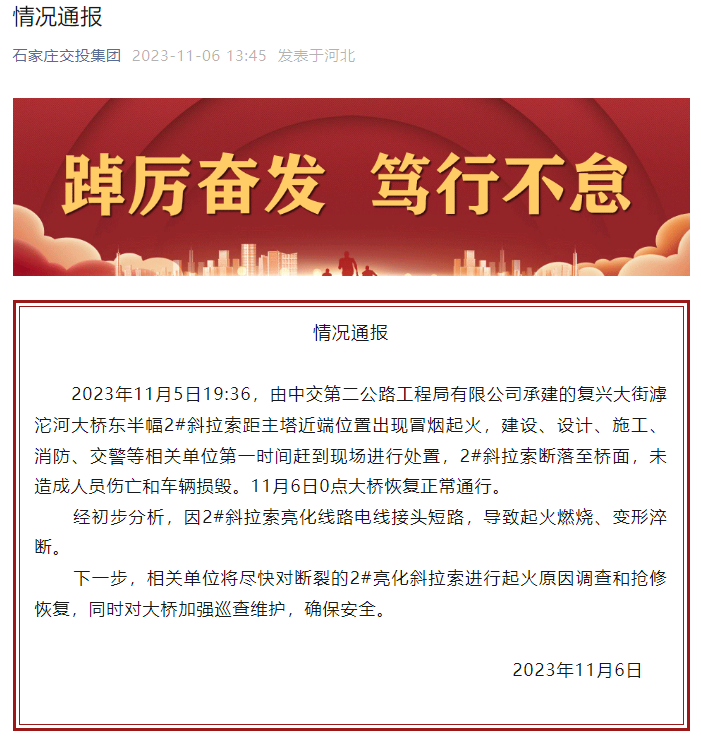 情况通报

石家庄交投集团 2023-11-06 13:45 发表于河北

踔厉奋发 笃行不怠

情况通报

2023年11月5日19:36，由中交第二公路工程局有限公司承建的复兴大街滹沱河大桥东半幅2#斜拉索距主塔近端位置出现冒烟起火，建设、设计、施工、消防、交警等相关单位第一时间赶到现场进行处置，2#斜拉索断落至桥面，未造成人员伤亡和车辆损毁。11月6日0点大桥恢复正常通行。

经初步分析，因2#斜拉索亮化线路电线接头短路，导致起火燃烧、变形淬断。

下一步，相关单位将尽快对断裂的2#亮化斜拉索进行起火原因调查和抢修恢复，同时对大桥加强巡查维护，确保安全。

2023年11月6日